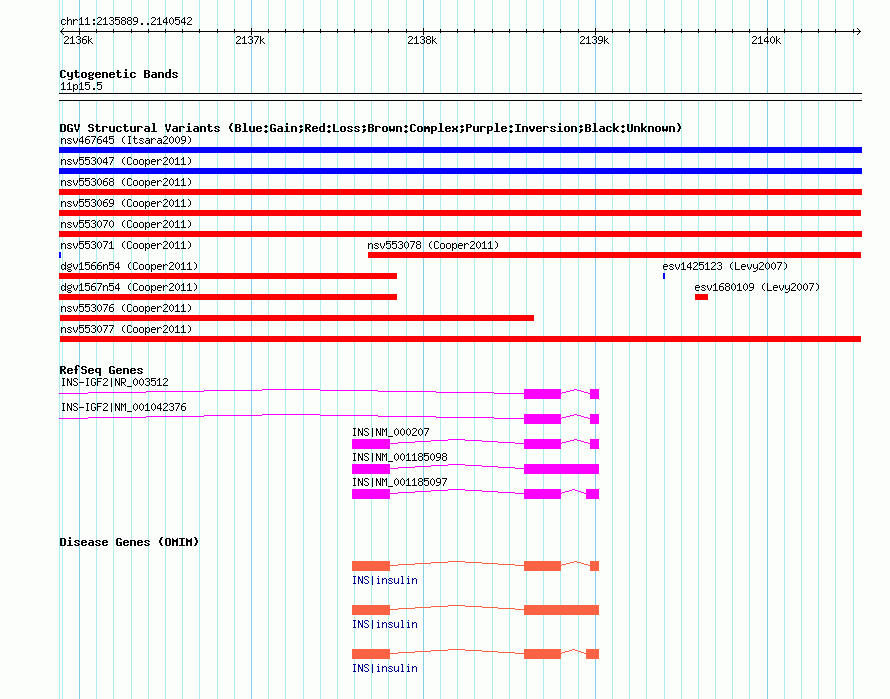 chr11:2135889..2140542

2136k 2137k 2138k 2139k 2140k

Cytogenetic Bands
11p15.5

DGV Structural Variants (Blue:Gain;Red:Loss;Brown:Complex;Purple:Inversion;Black:Unknown)
nsv467645 (Itsara2009)
nsv553047 (Cooper2011)
nsv553068 (Cooper2011)
nsv553069 (Cooper2011)
nsv553070 (Cooper2011)
nsv553071 (Cooper2011)
nsv553078 (Cooper2011)
dgv1566n54 (Cooper2011)
esv1425123 (Levy2007)
dgv1567n54 (Cooper2011)
esv1680109 (Levy2007)
nsv553076 (Cooper2011)
nsv553077 (Cooper2011)

RefSeq Genes
INS-IGF2|NR_003512
INS-IGF2|NM_001042376
INS|NM_000207
INS|NM_001185098
INS|NM_001185097

Disease Genes (OMIM)
INS|insulin
INS|insulin
INS|insulin